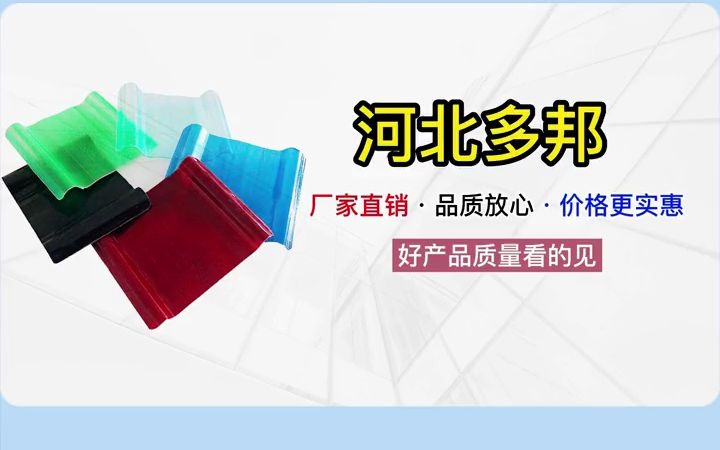 河北多邦

厂家直销 · 品质放心 · 价格更实惠

好产品质量看的见